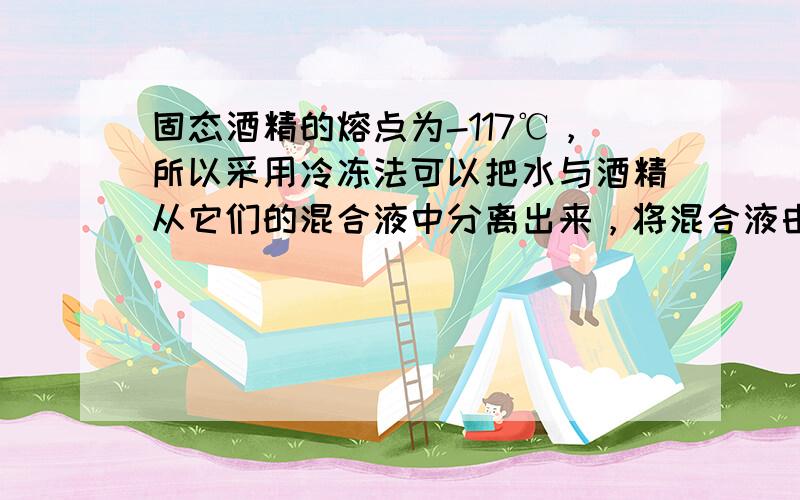 固态酒精的熔点为-117℃，所以采用冷冻法可以把水与酒精从它们的混合液中分离出来，将混合液由